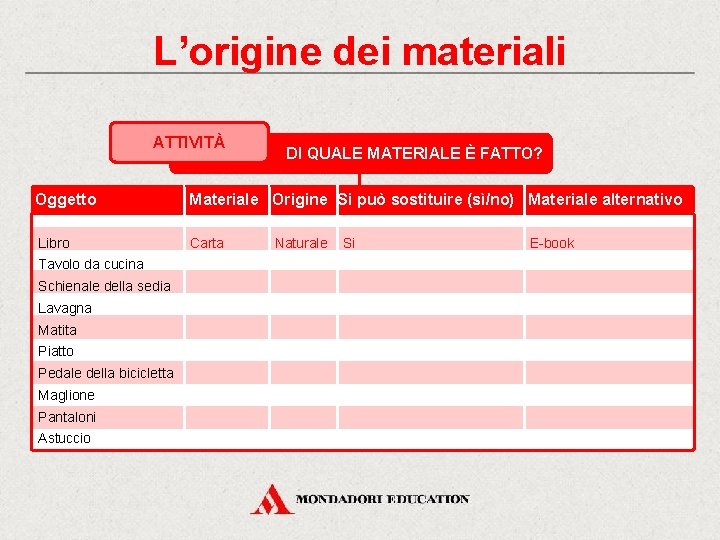 L’origine dei materiali

ATTIVITÀ

DI QUALE MATERIALE È FATTO?

| Oggetto | Materiale | Origine | Si può sostituire (sì/no) | Materiale alternativo |
|---|---|---|---|---|
| Libro | Carta | Naturale | Si | E-book |
| Tavolo da cucina | | | | |
| Schienale della sedia | | | | |
| Lavagna | | | | |
| Matita | | | | |
| Piatto | | | | |
| Pedale della bicicletta | | | | |
| Maglione | | | | |
| Pantaloni | | | | |
| Astuccio | | | | |

MONDADORI EDUCATION